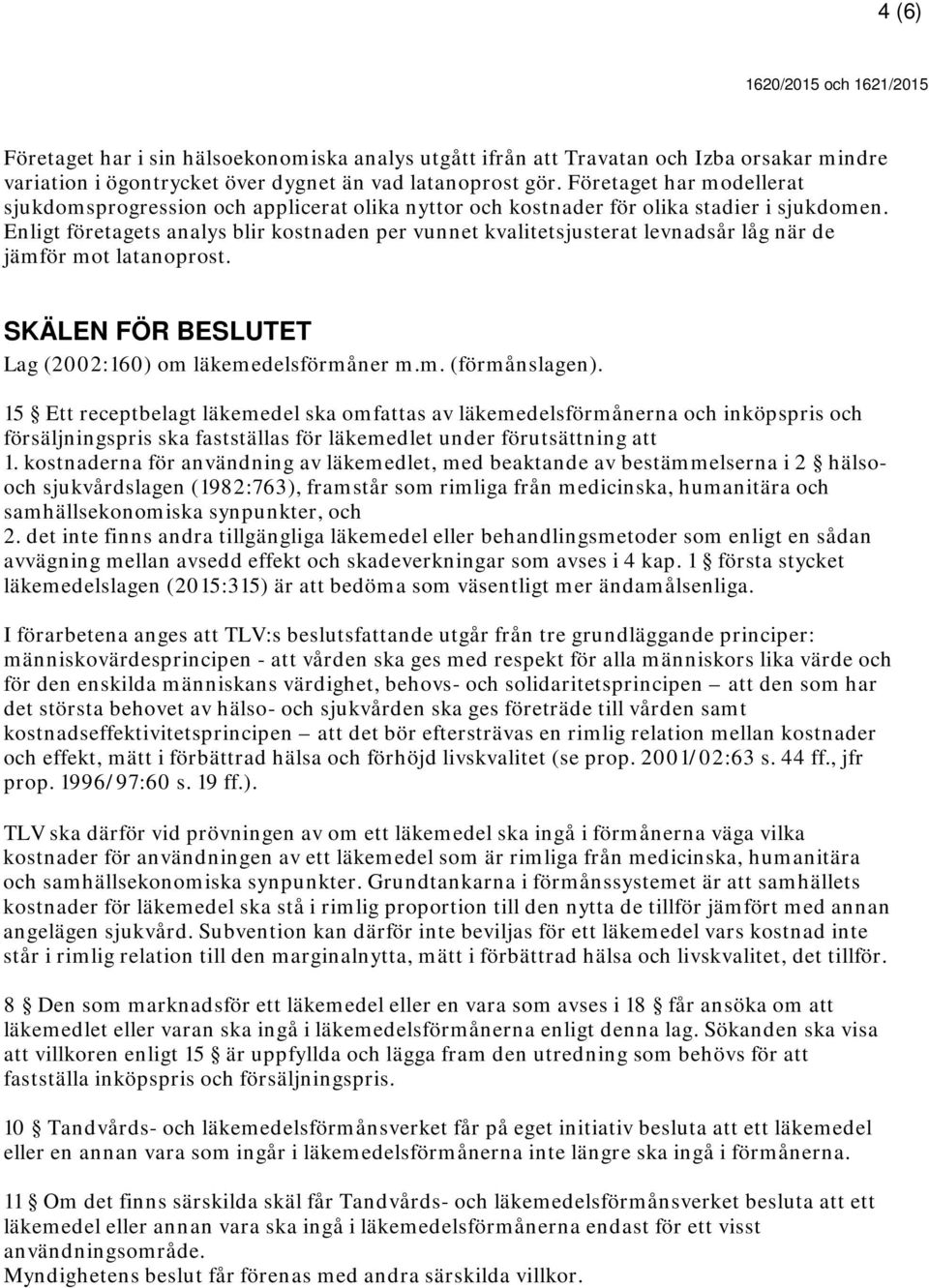 4 (6)

1620/2015 och 1621/2015

Företaget har i sin hälsoekonomiska analys utgått ifrån att Travatan och Izba orsakar mindre variation i ögontrycket över dygnet än vad latanoprost gör. Företaget har modellerat sjukdomsprogression och applicerat olika nyttor och kostnader för olika stadier i sjukdomen. Enligt företagets analys blir kostnaden per vunnet kvalitetsjusterat levnadsår låg när de jämför mot latanoprost.

SKÄLEN FÖR BESLUTET

Lag (2002:160) om läkemedelsförmåner m.m. (förmånslagen).

15 § Ett receptbelagt läkemedel ska omfattas av läkemedelsförmånerna och inköpspris och försäljningspris ska fastställas för läkemedlet under förutsättning att
1. kostnaderna för användning av läkemedlet, med beaktande av bestämmelserna i 2 § hälso- och sjukvårdslagen (1982:763), framstår som rimliga från medicinska, humanitära och samhällsekonomiska synpunkter, och
2. det inte finns andra tillgängliga läkemedel eller behandlingsmetoder som enligt en sådan avvägning mellan avsedd effekt och skadeverkningar som avses i 4 kap. 1 § första stycket läkemedelslagen (2015:315) är att bedöma som väsentligt mer ändamålsenliga.

I förarbetena anges att TLV:s beslutsfattande utgår från tre grundläggande principer: människovärdesprincipen - att vården ska ges med respekt för alla människors lika värde och för den enskilda människans värdighet, behovs- och solidaritetsprincipen – att den som har det största behovet av hälso- och sjukvården ska ges företräde till vården samt kostnadseffektivitetsprincipen – att det bör eftersträvas en rimlig relation mellan kostnader och effekt, mätt i förbättrad hälsa och förhöjd livskvalitet (se prop. 2001/02:63 s. 44 ff., jfr prop. 1996/97:60 s. 19 ff.).

TLV ska därför vid prövningen av om ett läkemedel ska ingå i förmånerna väga vilka kostnader för användningen av ett läkemedel som är rimliga från medicinska, humanitära och samhällsekonomiska synpunkter. Grundtankarna i förmånssystemet är att samhällets kostnader för läkemedel ska stå i rimlig proportion till den nytta de tillför jämfört med annan angelägen sjukvård. Subvention kan därför inte beviljas för ett läkemedel vars kostnad inte står i rimlig relation till den marginalnytta, mätt i förbättrad hälsa och livskvalitet, det tillför.

8 § Den som marknadsför ett läkemedel eller en vara som avses i 18 § får ansöka om att läkemedlet eller varan ska ingå i läkemedelsförmånerna enligt denna lag. Sökanden ska visa att villkoren enligt 15 § är uppfyllda och lägga fram den utredning som behövs för att fastställa inköpspris och försäljningspris.

10 § Tandvårds- och läkemedelsförmånsverket får på eget initiativ besluta att ett läkemedel eller en annan vara som ingår i läkemedelsförmånerna inte längre ska ingå i förmånerna.

11 § Om det finns särskilda skäl får Tandvårds- och läkemedelsförmånsverket besluta att ett läkemedel eller annan vara ska ingå i läkemedelsförmånerna endast för ett visst användningsområde.
Myndighetens beslut får förenas med andra särskilda villkor.